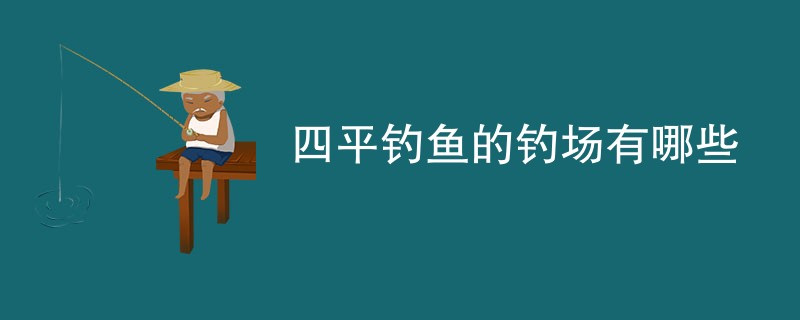 四平钓鱼的钓场有哪些